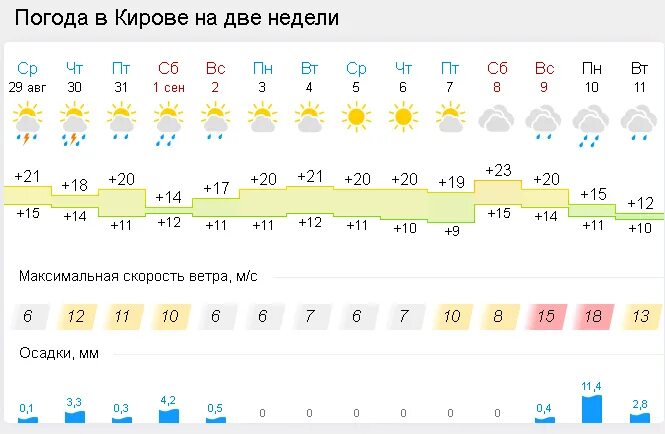 Погода в Кирове на две недели

| Ср | Чт | Пт | Сб | Вс | Пн | Вт | Ср | Чт | Пт | Сб | Вс | Пн | Вт |
|---|---|---|---|---|---|---|---|---|---|---|---|---|---|
| 29 авг | 30 | 31 | 1 сен | 2 | 3 | 4 | 5 | 6 | 7 | 8 | 9 | 10 | 11 |
| +21 | +18 | +20 | +14 | +17 | +20 | +21 | +20 | +20 | +19 | +23 | +20 | +15 | +12 |
| +15 | +14 | +11 | +12 | +11 | +11 | +12 | +11 | +10 | +9 | +15 | +14 | +11 | +10 |

Максимальная скорость ветра, м/с

| 6 | 12 | 11 | 10 | 6 | 6 | 7 | 6 | 7 | 10 | 8 | 15 | 18 | 13 |
|---|---|---|---|---|---|---|---|---|---|---|---|---|---|

Осадки, мм

| 0,1 | 3,3 | 0,3 | 4,2 | 0,5 | 0 | 0 | 0 | 0 | 0 | 0 | 0,4 | 11,4 | 2,8 |
|---|---|---|---|---|---|---|---|---|---|---|---|---|---|